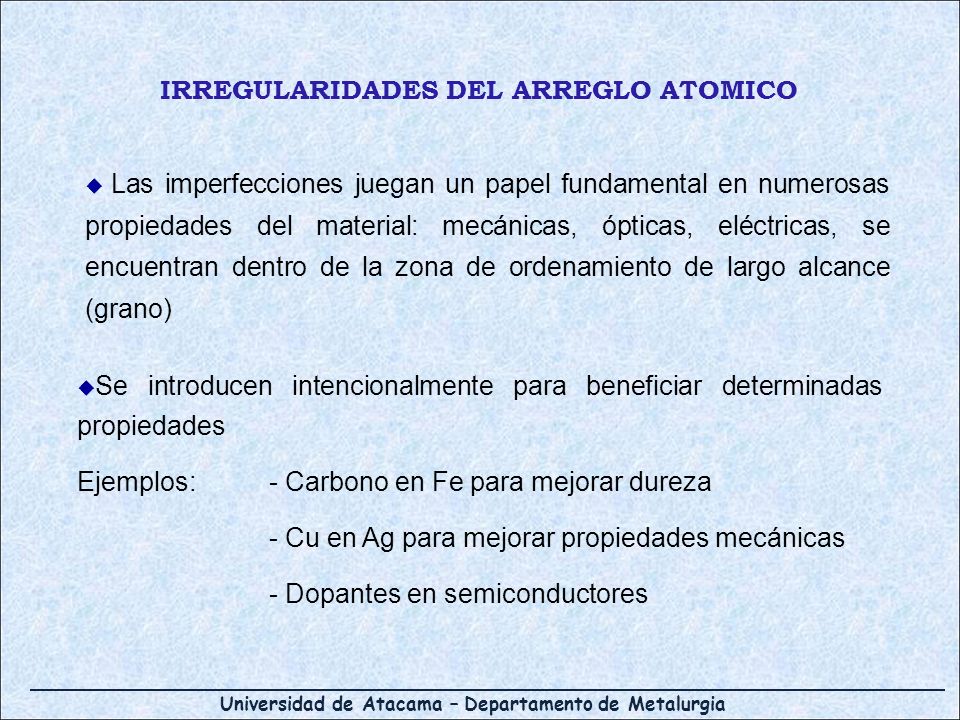 IRREGULARIDADES DEL ARREGLO ATOMICO

◆ Las imperfecciones juegan un papel fundamental en numerosas propiedades del material: mecánicas, ópticas, eléctricas, se encuentran dentro de la zona de ordenamiento de largo alcance (grano)

◆Se introducen intencionalmente para beneficiar determinadas propiedades

Ejemplos: - Carbono en Fe para mejorar dureza

- Cu en Ag para mejorar propiedades mecánicas

- Dopantes en semiconductores

Universidad de Atacama – Departamento de Metalurgia